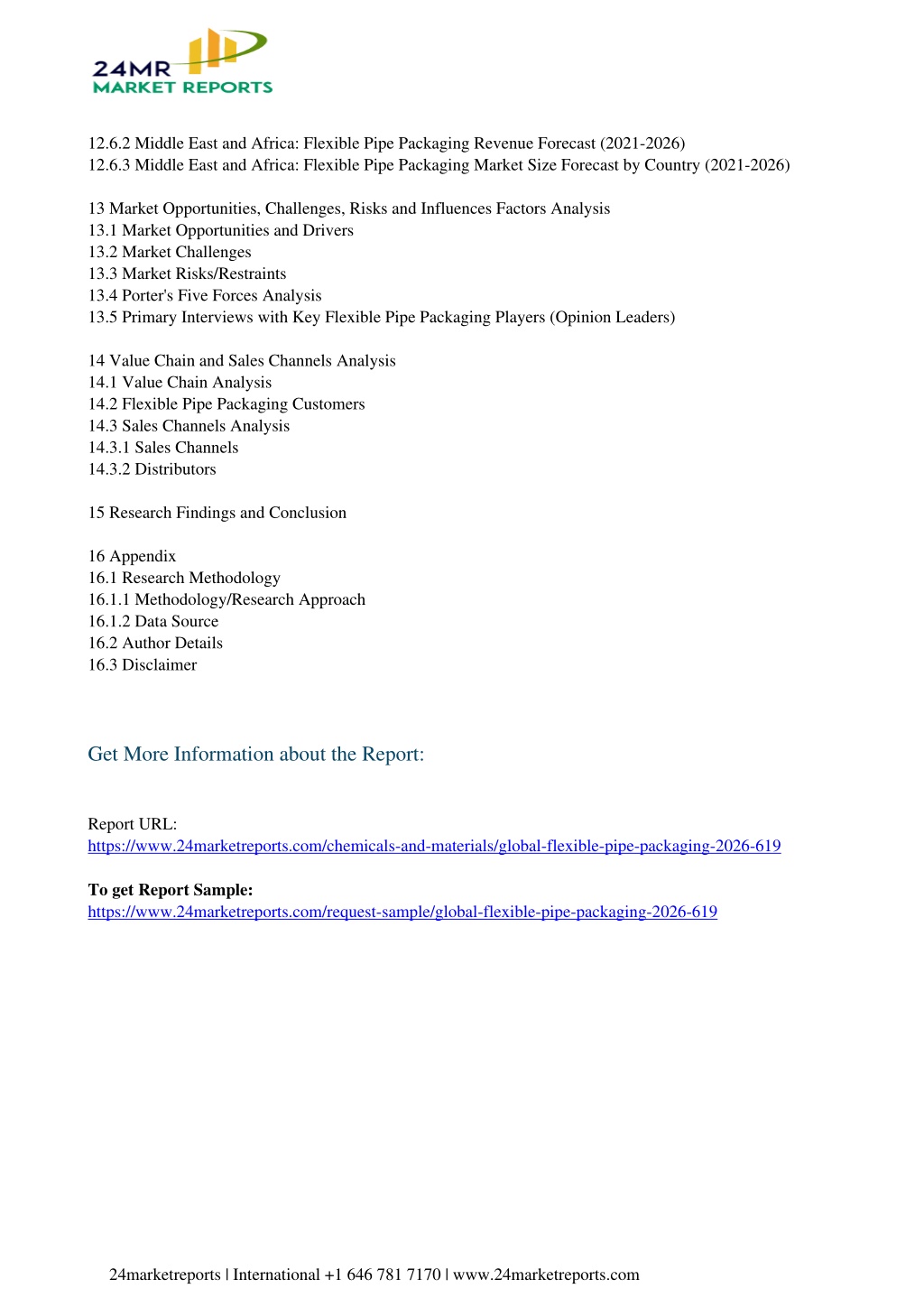 24MR
MARKET REPORTS

12.6.2 Middle East and Africa: Flexible Pipe Packaging Revenue Forecast (2021-2026)
12.6.3 Middle East and Africa: Flexible Pipe Packaging Market Size Forecast by Country (2021-2026)

13 Market Opportunities, Challenges, Risks and Influences Factors Analysis
13.1 Market Opportunities and Drivers
13.2 Market Challenges
13.3 Market Risks/Restraints
13.4 Porter's Five Forces Analysis
13.5 Primary Interviews with Key Flexible Pipe Packaging Players (Opinion Leaders)

14 Value Chain and Sales Channels Analysis
14.1 Value Chain Analysis
14.2 Flexible Pipe Packaging Customers
14.3 Sales Channels Analysis
14.3.1 Sales Channels
14.3.2 Distributors

15 Research Findings and Conclusion

16 Appendix
16.1 Research Methodology
16.1.1 Methodology/Research Approach
16.1.2 Data Source
16.2 Author Details
16.3 Disclaimer

Get More Information about the Report:

Report URL:
https://www.24marketreports.com/chemicals-and-materials/global-flexible-pipe-packaging-2026-619

To get Report Sample:
https://www.24marketreports.com/request-sample/global-flexible-pipe-packaging-2026-619

24marketreports | International +1 646 781 7170 | www.24marketreports.com